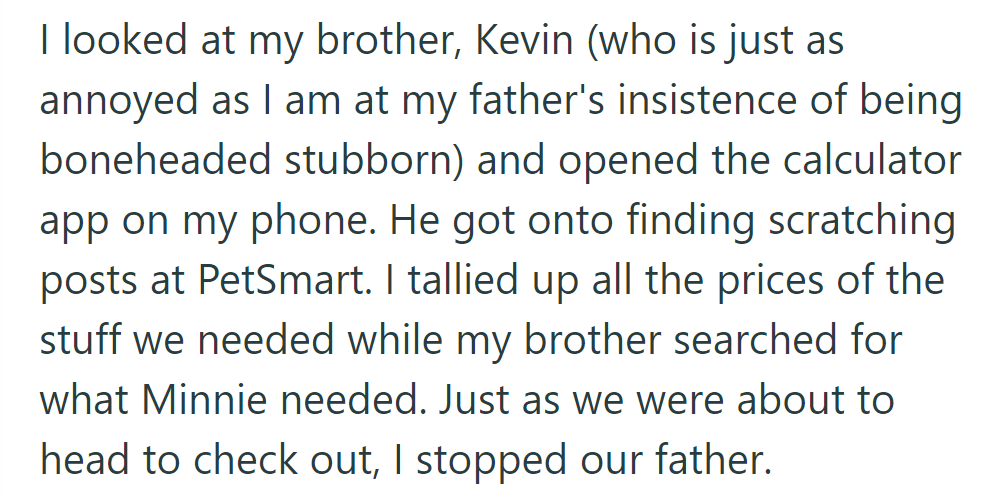 I looked at my brother, Kevin (who is just as annoyed as I am at my father's insistence of being boneheaded stubborn) and opened the calculator app on my phone. He got onto finding scratching posts at PetSmart. I tallied up all the prices of the stuff we needed while my brother searched for what Minnie needed. Just as we were about to head to check out, I stopped our father.